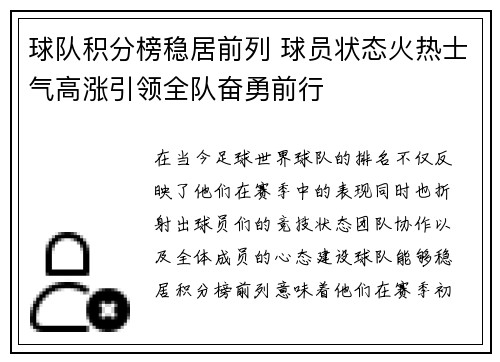 球队积分榜稳居前列 球员状态火热士气高涨引领全队奋勇前行

在当今足球世界球队的排名不仅反映了他们在赛季中的表现同时也折射出球员们的竞技状态团队协作以及全体成员的心态建设球队能够稳居积分榜前列意味着他们在赛季初